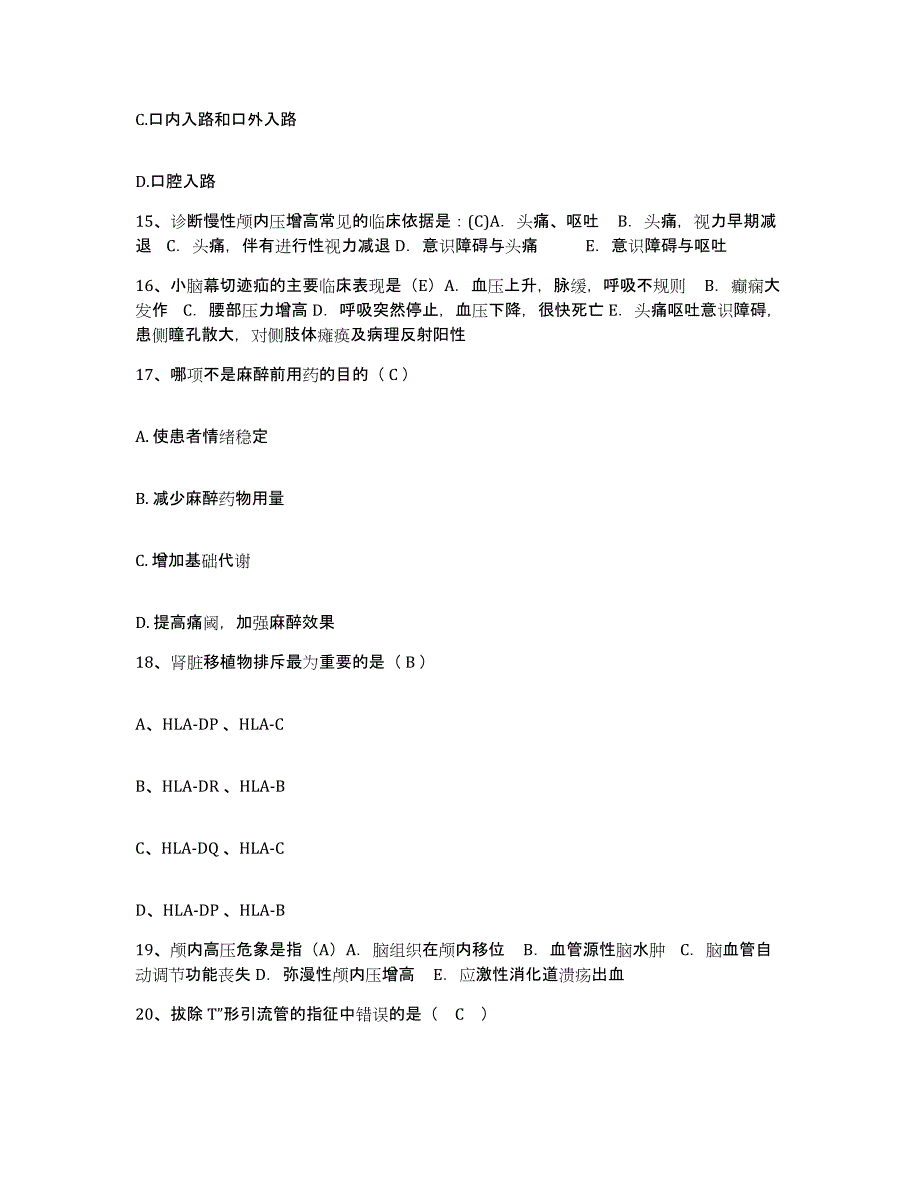 C.口内入路和口外入路

D.口腔入路

15、诊断慢性颅内压增高常见的临床依据是：(C)A. 头痛、呕吐 B. 头痛，视力早期减退 C. 头痛，伴有进行性视力减退 D. 意识障碍与头痛 E. 意识障碍与呕吐

16、小脑幕切迹疝的主要临床表现是（E）A. 血压上升，脉缓，呼吸不规则 B. 癫痫大发作 C. 腰部压力增高 D. 呼吸突然停止，血压下降，很快死亡 E. 头痛呕吐意识障碍，患侧瞳孔散大，对侧肢体瘫痪及病理反射阳性

17、哪项不是麻醉前用药的目的（ C ）

A. 使患者情绪稳定

B. 减少麻醉药物用量

C. 增加基础代谢

D. 提高痛阈，加强麻醉效果

18、肾脏移植物排斥最为重要的是（ B ）

A、HLA-DP 、HLA-C

B、HLA-DR 、HLA-B

C、HLA-DQ 、HLA-C

D、HLA-DP 、HLA-B

19、颅内高压危象是指（A）A. 脑组织在颅内移位 B. 血管源性脑水肿 C. 脑血管自动调节功能丧失 D. 弥漫性颅内压增高 E. 应激性消化道溃疡出血

20、拔除 T"形引流管的指征中错误的是（ C ）